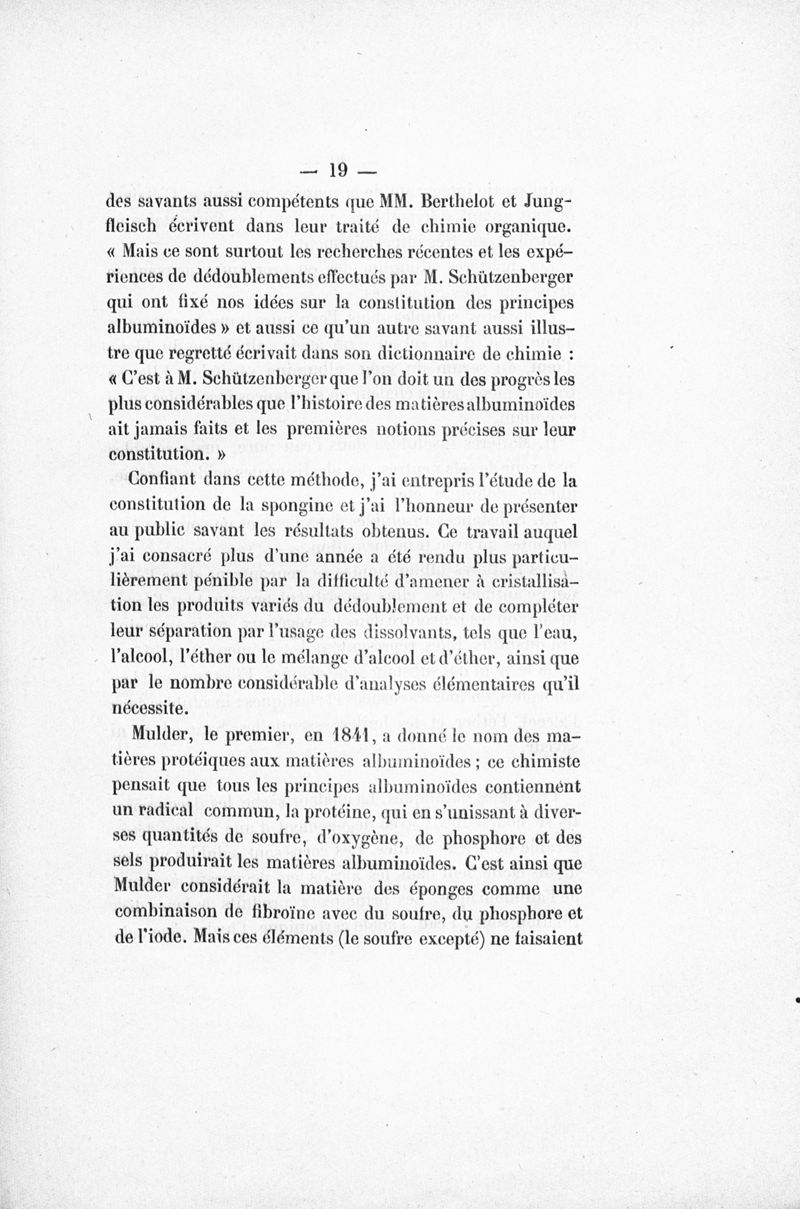 — 19 —

des savants aussi compétents que MM. Berthelot et Jungfleisch écrivent dans leur traité de chimie organique. « Mais ce sont surtout les recherches récentes et les expériences de dédoublements effectués par M. Schützenberger qui ont fixé nos idées sur la constitution des principes albuminoïdes » et aussi ce qu'un autre savant aussi illustre que regretté écrivait dans son dictionnaire de chimie : « C'est à M. Schützenberger que l'on doit un des progrès les plus considérables que l'histoire des matières albuminoïdes ait jamais faits et les premières notions précises sur leur constitution. »

Confiant dans cette méthode, j'ai entrepris l'étude de la constitution de la spongine et j'ai l'honneur de présenter au public savant les résultats obtenus. Ce travail auquel j'ai consacré plus d'une année a été rendu plus particulièrement pénible par la difficulté d'amener à cristallisation les produits variés du dédoublement et de compléter leur séparation par l'usage des dissolvants, tels que l'eau, l'alcool, l'éther ou le mélange d'alcool et d'éther, ainsi que par le nombre considérable d'analyses élémentaires qu'il nécessite.

Mulder, le premier, en 1841, a donné le nom des matières protéiques aux matières albuminoïdes ; ce chimiste pensait que tous les principes albuminoïdes contiennent un radical commun, la protéine, qui en s'unissant à diverses quantités de soufre, d'oxygène, de phosphore et des sels produirait les matières albuminoïdes. C'est ainsi que Mulder considérait la matière des éponges comme une combinaison de fibroïne avec du soufre, du phosphore et de l'iode. Mais ces éléments (le soufre excepté) ne faisaient